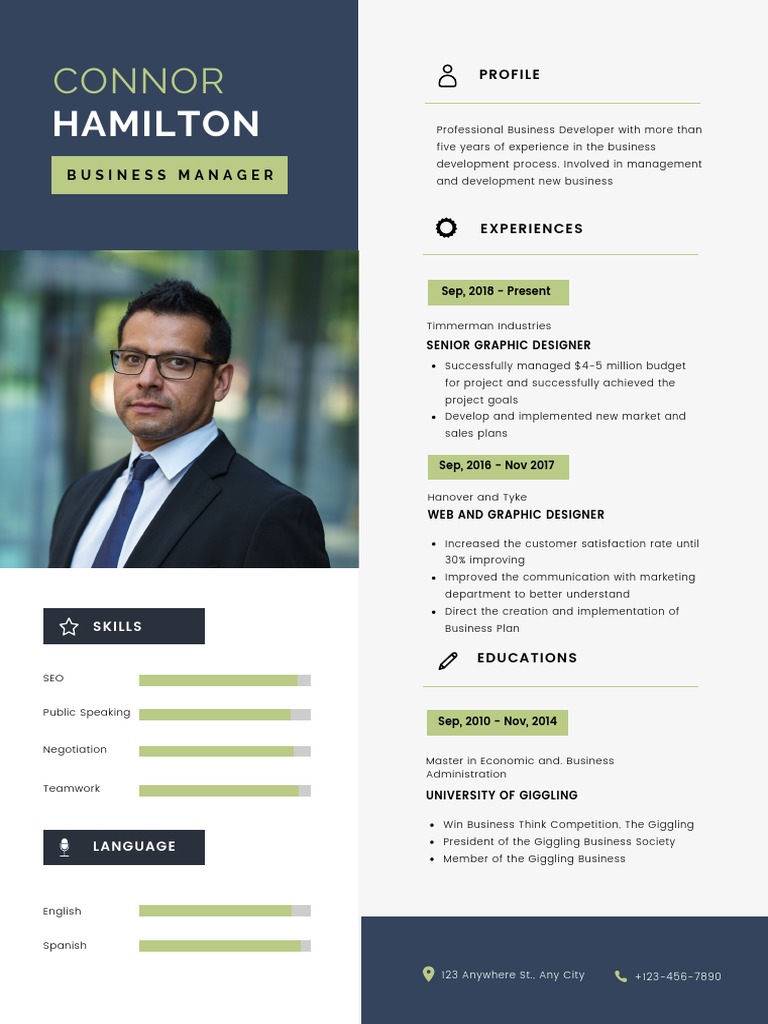 CONNOR
HAMILTON

BUSINESS MANAGER

SKILLS

SEO

Public Speaking

Negotiation

Teamwork

LANGUAGE

English

Spanish

PROFILE

Professional Business Developer with more than five years of experience in the business development process. Involved in management and development new business

EXPERIENCES

Sep, 2018 - Present

Timmerman Industries
SENIOR GRAPHIC DESIGNER

- Successfully managed $4-5 million budget for project and successfully achieved the project goals
- Develop and implemented new market and sales plans

Sep, 2016 - Nov 2017

Hanover and Tyke
WEB AND GRAPHIC DESIGNER

- Increased the customer satisfaction rate until 30% improving
- Improved the communication with marketing department to better understand
- Direct the creation and implementation of Business Plan

EDUCATIONS

Sep, 2010 - Nov, 2014

Master in Economic and. Business Administration
UNIVERSITY OF GIGGLING

- Win Business Think Competition, The Giggling
- President of the Giggling Business Society
- Member of the Giggling Business

123 Anywhere St., Any City

+123-456-7890